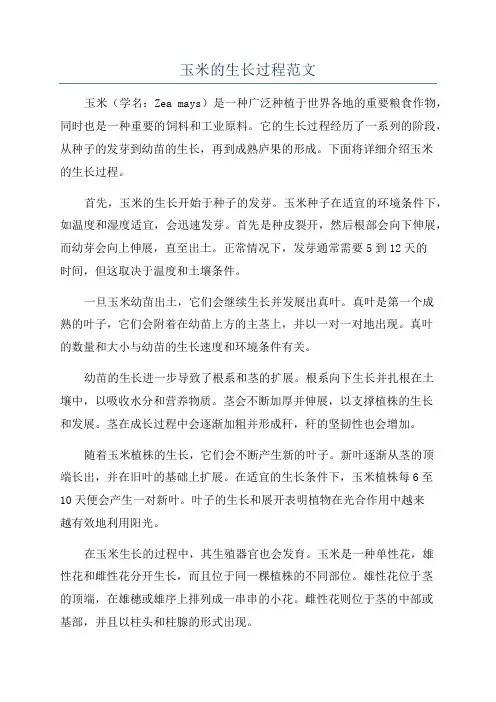 玉米的生长过程范文

玉米（学名：Zea mays）是一种广泛种植于世界各地的重要粮食作物，同时也是一种重要的饲料和工业原料。它的生长过程经历了一系列的阶段，从种子的发芽到幼苗的生长，再到成熟庐果的形成。下面将详细介绍玉米的生长过程。

首先，玉米的生长开始于种子的发芽。玉米种子在适宜的环境条件下，如温度和湿度适宜，会迅速发芽。首先是种皮裂开，然后根部会向下伸展，而幼芽会向上伸展，直至出土。正常情况下，发芽通常需要5到12天的时间，但这取决于温度和土壤条件。

一旦玉米幼苗出土，它们会继续生长并发展出真叶。真叶是第一个成熟的叶子，它们会附着在幼苗上方的主茎上，并以一对一对地出现。真叶的数量和大小与幼苗的生长速度和环境条件有关。

幼苗的生长进一步导致了根系和茎的扩展。根系向下生长并扎根在土壤中，以吸收水分和营养物质。茎会不断加厚并伸展，以支撑植株的生长和发展。茎在成长过程中会逐渐加粗并形成秆，秆的坚韧性也会增加。

随着玉米植株的生长，它们会不断产生新的叶子。新叶逐渐从茎的顶端长出，并在旧叶的基础上扩展。在适宜的生长条件下，玉米植株每6至10天便会产生一对新叶。叶子的生长和展开表明植物在光合作用中越来越有效地利用阳光。

在玉米生长的过程中，其生殖器官也会发育。玉米是一种单性花，雄性花和雌性花分开生长，而且位于同一棵植株的不同部位。雄性花位于茎的顶端，在雄穗或雄序上排列成一串串的小花。雌性花则位于茎的中部或基部，并且以柱头和柱腺的形式出现。